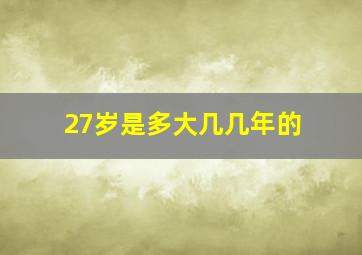 27岁是多大几几年的